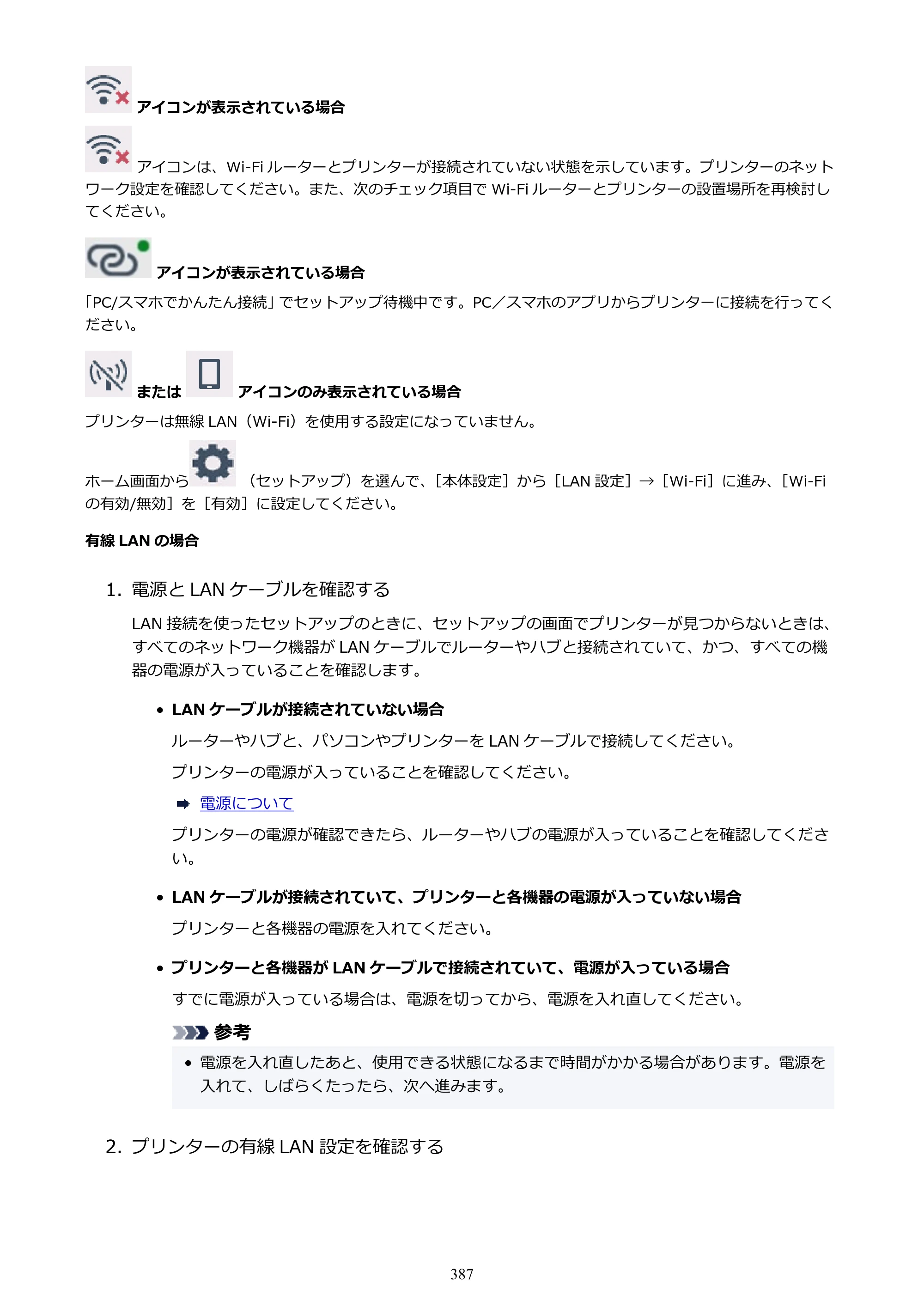 アイコンが表示されている場合

アイコンは、Wi-Fiルーターとプリンターが接続されていない状態を示しています。プリンターのネットワーク設定を確認してください。また、次のチェック項目でWi-Fiルーターとプリンターの設置場所を再検討してください。

アイコンが表示されている場合

「PC/スマホでかんたん接続」でセットアップ待機中です。PC／スマホのアプリからプリンターに接続を行ってください。

または アイコンのみ表示されている場合

プリンターは無線LAN（Wi-Fi）を使用する設定になっていません。

ホーム画面から（セットアップ）を選んで、［本体設定］から［LAN設定］→［Wi-Fi］に進み、［Wi-Fiの有効/無効］を［有効］に設定してください。

有線LANの場合

1. 電源とLANケーブルを確認する

LAN接続を使ったセットアップのときに、セットアップの画面でプリンターが見つからないときは、すべてのネットワーク機器がLANケーブルでルーターやハブと接続されていて、かつ、すべての機器の電源が入っていることを確認します。

• LANケーブルが接続されていない場合

ルーターやハブと、パソコンやプリンターをLANケーブルで接続してください。

プリンターの電源が入っていることを確認してください。

➡ 電源について

プリンターの電源が確認できたら、ルーターやハブの電源が入っていることを確認してください。

• LANケーブルが接続されていて、プリンターと各機器の電源が入っていない場合

プリンターと各機器の電源を入れてください。

• プリンターと各機器がLANケーブルで接続されていて、電源が入っている場合

すでに電源が入っている場合は、電源を切ってから、電源を入れ直してください。

参考

• 電源を入れ直したあと、使用できる状態になるまで時間がかかる場合があります。電源を入れて、しばらくたったら、次へ進みます。

2. プリンターの有線LAN設定を確認する

387